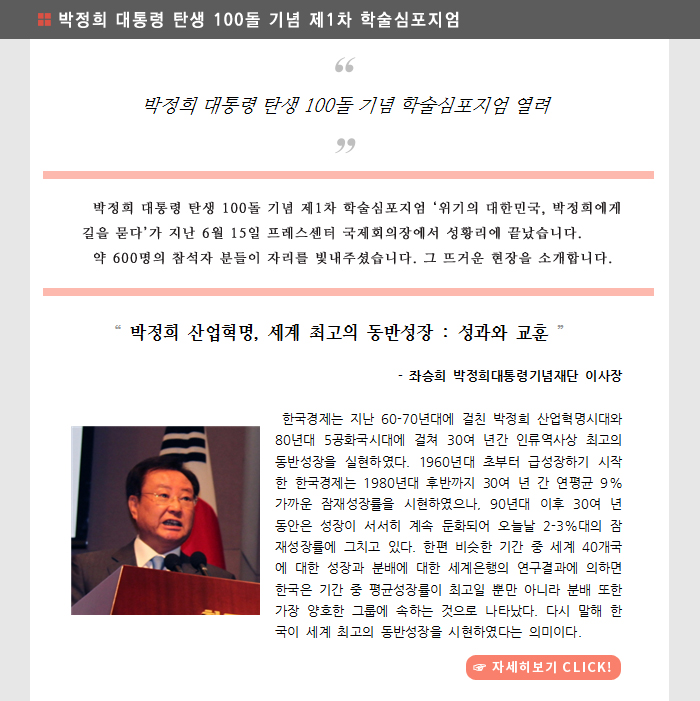 박정희 대통령 탄생 100돌 기념 제1차 학술심포지엄

“

박정희 대통령 탄생 100돌 기념 학술심포지엄 열려

”

박정희 대통령 탄생 100돌 기념 제1차 학술심포지엄 ‘위기의 대한민국, 박정희에게 길을 묻다’가 지난 6월 15일 프레스센터 국제회의장에서 성황리에 끝났습니다.
약 600명의 참석자 분들이 자리를 빛내주셨습니다. 그 뜨거운 현장을 소개합니다.

“ 박정희 산업혁명, 세계 최고의 동반성장 : 성과와 교훈 ”

- 좌승희 박정희대통령기념재단 이사장

한국경제는 지난 60-70년대에 걸친 박정희 산업혁명시대와 80년대 5공화국시대에 걸쳐 30여 년간 인류역사상 최고의 동반성장을 실현하였다. 1960년대 초부터 급성장하기 시작한 한국경제는 1980년대 후반까지 30여 년 간 연평균 9% 가까운 잠재성장률을 시현하였으나, 90년대 이후 30여 년 동안은 성장이 서서히 계속 둔화되어 오늘날 2-3%대의 잠재성장률에 그치고 있다. 한편 비슷한 기간 중 세계 40개국에 대한 성장과 분배에 대한 세계은행의 연구결과에 의하면 한국은 기간 중 평균성장률이 최고일 뿐만 아니라 분배 또한 가장 양호한 그룹에 속하는 것으로 나타났다. 다시 말해 한국이 세계 최고의 동반성장을 시현하였다는 의미이다.

☞ 자세히보기 CLICK!